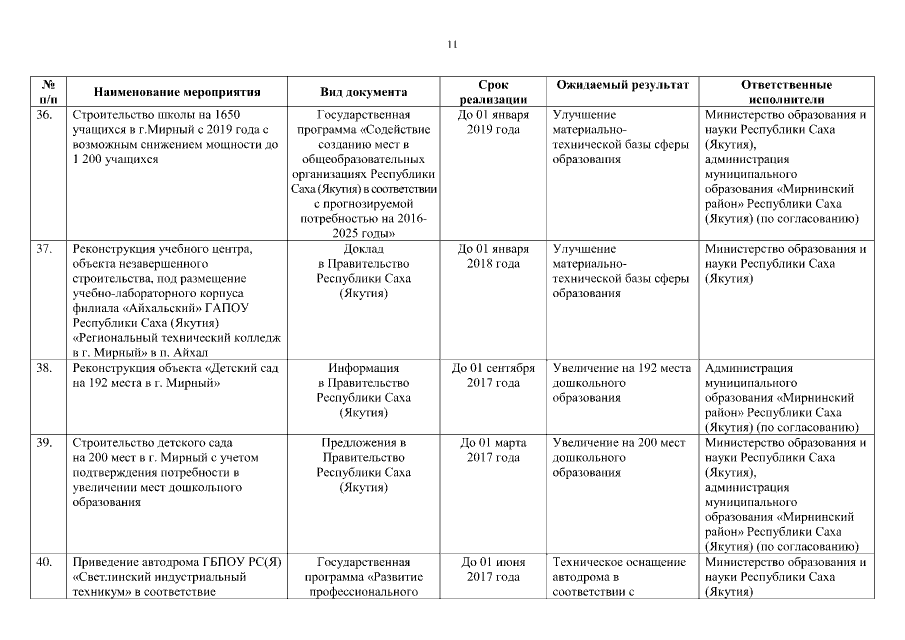 11

| № п/п | Наименование мероприятия | Вид документа | Срок реализации | Ожидаемый результат | Ответственные исполнители |
|---|---|---|---|---|---|
| 36. | Строительство школы на 1650 учащихся в г.Мирный с 2019 года с возможным снижением мощности до 1 200 учащихся | Государственная программа «Содействие созданию мест в общеобразовательных организациях Республики Саха (Якутия) в соответствии с прогнозируемой потребностью на 2016-2025 годы» | До 01 января 2019 года | Улучшение материально-технической базы сферы образования | Министерство образования и науки Республики Саха (Якутия), администрация муниципального образования «Мирнинский район» Республики Саха (Якутия) (по согласованию) |
| 37. | Реконструкция учебного центра, объекта незавершенного строительства, под размещение учебно-лабораторного корпуса филиала «Айхальский» ГАПОУ Республики Саха (Якутия) «Региональный технический колледж в г. Мирный» в п. Айхал | Доклад в Правительство Республики Саха (Якутия) | До 01 января 2018 года | Улучшение материально-технической базы сферы образования | Министерство образования и науки Республики Саха (Якутия) |
| 38. | Реконструкция объекта «Детский сад на 192 места в г. Мирный» | Информация в Правительство Республики Саха (Якутия) | До 01 сентября 2017 года | Увеличение на 192 места дошкольного образования | Администрация муниципального образования «Мирнинский район» Республики Саха (Якутия) (по согласованию) |
| 39. | Строительство детского сада на 200 мест в г. Мирный с учетом подтверждения потребности в увеличении мест дошкольного образования | Предложения в Правительство Республики Саха (Якутия) | До 01 марта 2017 года | Увеличение на 200 мест дошкольного образования | Министерство образования и науки Республики Саха (Якутия), администрация муниципального образования «Мирнинский район» Республики Саха (Якутия) (по согласованию) |
| 40. | Приведение автодрома ГБПОУ РС(Я) «Светлинский индустриальный техникум» в соответствие | Государственная программа «Развитие профессионального | До 01 июня 2017 года | Техническое оснащение автодрома в соответствии с | Министерство образования и науки Республики Саха (Якутия) |